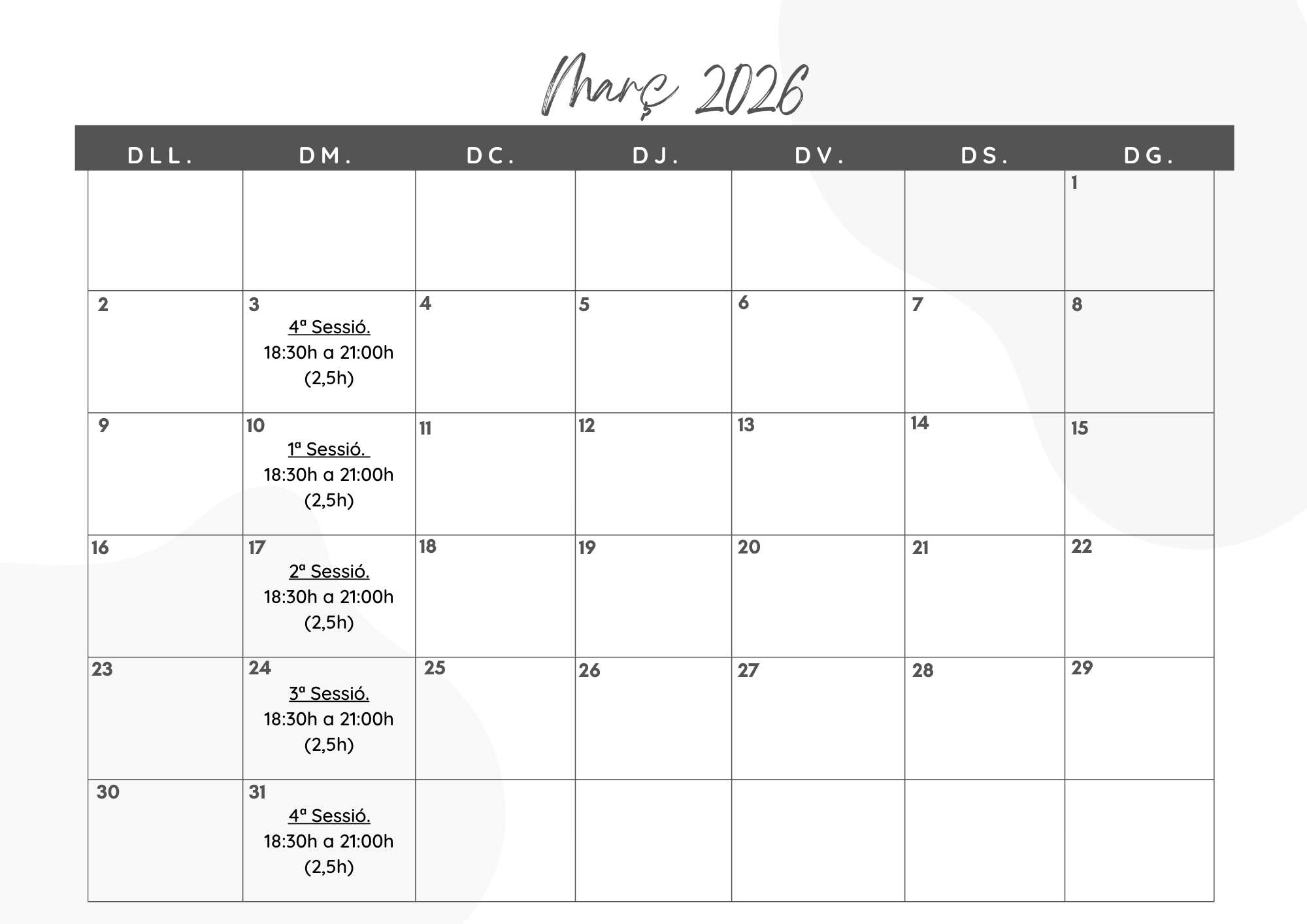 Març 2026

| DLL. | DM. | DC. | DJ. | DV. | DS. | DG. |
|---|---|---|---|---|---|---|
| | | | | | | 1 |
| 2 | 3 4ª Sessió. 18:30h a 21:00h (2,5h) | 4 | 5 | 6 | 7 | 8 |
| 9 | 10 1ª Sessió. 18:30h a 21:00h (2,5h) | 11 | 12 | 13 | 14 | 15 |
| 16 | 17 2ª Sessió. 18:30h a 21:00h (2,5h) | 18 | 19 | 20 | 21 | 22 |
| 23 | 24 3ª Sessió. 18:30h a 21:00h (2,5h) | 25 | 26 | 27 | 28 | 29 |
| 30 | 31 4ª Sessió. 18:30h a 21:00h (2,5h) | | | | | |